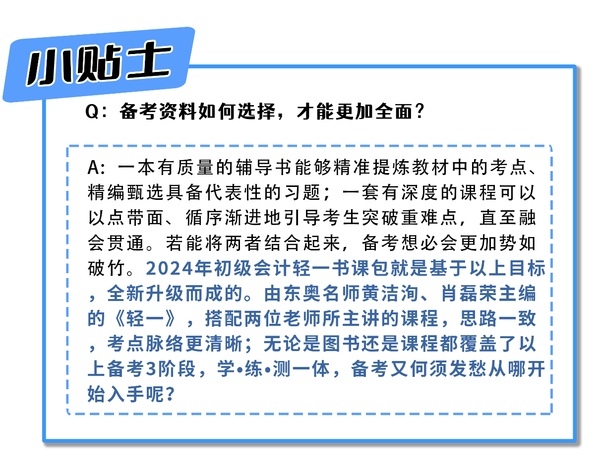 小贴士

Q：备考资料如何选择，才能更加全面？

A：一本有质量的辅导书能够精准提炼教材中的考点、精编甄选具备代表性的习题；一套有深度的课程可以以点带面、循序渐进地引导考生突破重难点，直至融会贯通。若能将两者结合起来，备考想必会更加势如破竹。2024年初级会计轻一书课包就是基于以上目标，全新升级而成的。由东奥名师黄洁洵、肖磊荣主编的《轻一》，搭配两位老师所主讲的课程，思路一致，考点脉络更清晰；无论是图书还是课程都覆盖了以上备考3阶段，学•练•测一体，备考又何须发愁从哪开始入手呢？